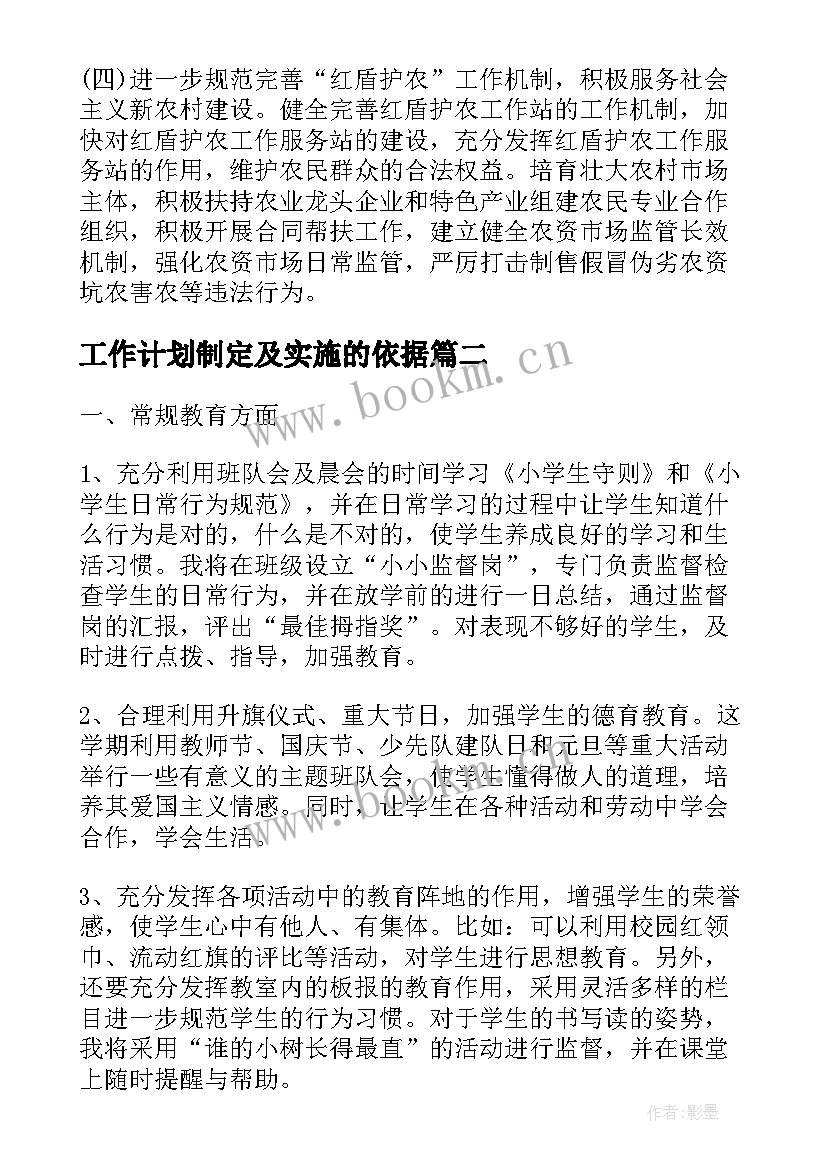 (四)进一步规范完善“红盾护农”工作机制，积极服务社会主义新农村建设。健全完善红盾护农工作站的工作机制，加快对红盾护农工作服务站的建设，充分发挥红盾护农工作服务站的作用，维护农民群众的合法权益。培育壮大农村市场主体，积极扶持农业龙头企业和特色产业组建农民专业合作组织，积极开展合同帮扶工作，建立健全农资市场监管长效机制，强化农资市场日常监管，严厉打击制售假冒伪劣农资坑农害农等违法行为。

工作计划制定及实施的依据篇二

www.bookm.cn

一、常规教育方面

1、充分利用班队会及晨会的时间学习《小学生守则》和《小学生日常行为规范》，并在日常学习的过程中让学生知道什么行为是对的，什么是不对的，使学生养成良好的学习和生活习惯。我将在班级设立“小小监督岗”，专门负责监督检查学生的日常行为，并在放学前的进行一日总结，通过监督岗的汇报，评出“最佳拇指奖”。对表现不够好的学生，及时进行点拨、指导，加强教育。

2、合理利用升旗仪式、重大节日，加强学生的德育教育。这学期利用教师节、国庆节、少先队建队日和元旦等重大活动举行一些有意义的主题班队会，使学生懂得做人的道理，培养其爱国主义情感。同时，让学生在各种活动和劳动中学会合作，学会生活。

3、充分发挥各项活动中的教育阵地的作用，增强学生的荣誉感，使学生心中有他人、有集体。比如：可以利用校园红领巾、流动红旗的评比等活动，对学生进行思想教育。另外，还要充分发挥教室内的板报的教育作用，采用灵活多样的栏目进一步规范学生的行为习惯。对于学生的书写读的姿势，我将采用“谁的小树长得最直”的活动进行监督，并在课堂上随时提醒与帮助。

作者:影墨